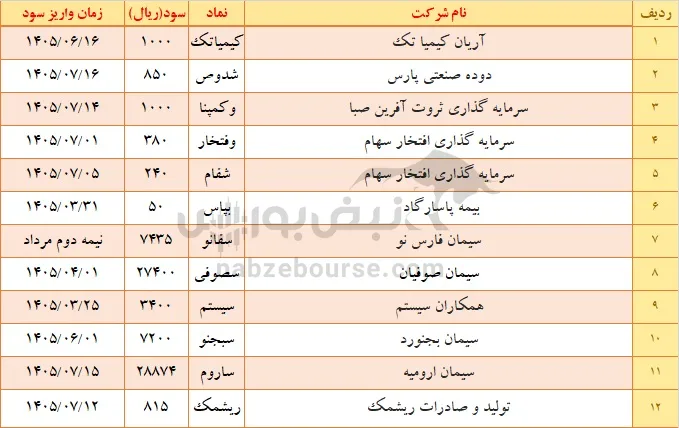 | ردیف | نام شرکت | نماد | سود(ریال) | زمان واریز سود |
|---|---|---|---|---|
| ۱ | آریان کیمیا تک | کیمیاتک | ۱۰۰۰ | ۱۴۰۵/۰۶/۱۶ |
| ۲ | دوده صنعتی پارس | شدوص | ۸۵۰ | ۱۴۰۵/۰۷/۱۶ |
| ۳ | سرمایه گذاری ثروت آفرین صبا | وکمپنا | ۱۰۰۰ | ۱۴۰۵/۰۷/۱۴ |
| ۴ | سرمایه گذاری افتخار سهام | وفتخار | ۳۸۰ | ۱۴۰۵/۰۷/۰۱ |
| ۵ | سرمایه گذاری افتخار سهام | شفام | ۲۴۰ | ۱۴۰۵/۰۷/۰۵ |
| ۶ | بیمه پاسارگاد | بپاس | ۵۰ | ۱۴۰۵/۰۳/۳۱ |
| ۷ | سیمان فارس نو | سفانو | ۷۴۳۵ | نیمه دوم مرداد |
| ۸ | سیمان صوفیان | سصوفی | ۲۷۴۰۰ | ۱۴۰۵/۰۴/۰۱ |
| ۹ | همکاران سیستم | سیستم | ۳۴۰۰ | ۱۴۰۵/۰۳/۲۵ |
| ۱۰ | سیمان بجنورد | سبجنو | ۷۲۰۰ | ۱۴۰۵/۰۶/۰۱ |
| ۱۱ | سیمان ارومیه | ساروم | ۲۸۸۷۴ | ۱۴۰۵/۰۷/۱۵ |
| ۱۲ | تولید و صادرات ریشمک | ریشمک | ۸۱۵ | ۱۴۰۵/۰۷/۱۲ |

نبض بورس
nabzebourse.com